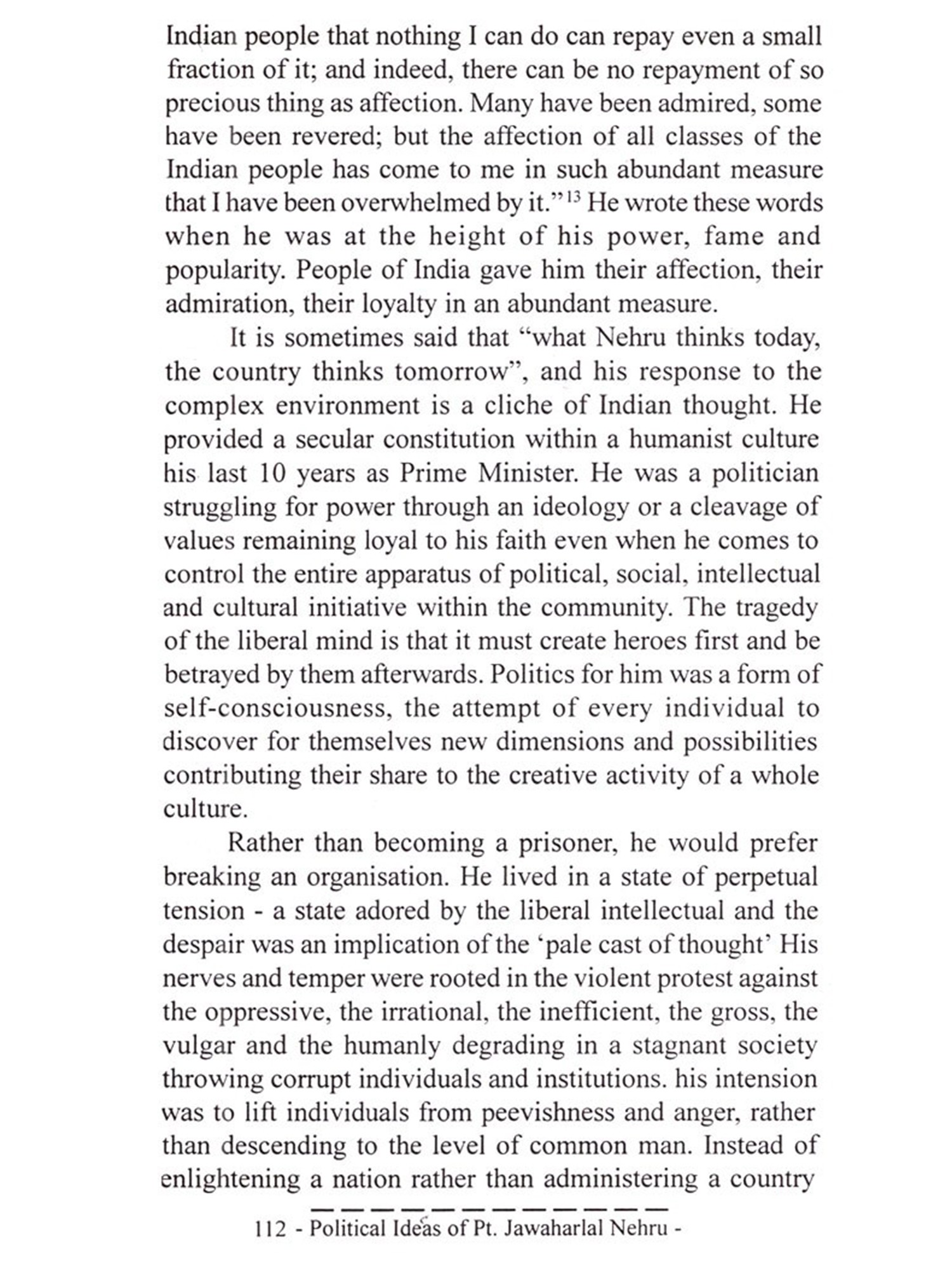 Indian people that nothing I can do can repay even a small fraction of it; and indeed, there can be no repayment of so precious thing as affection. Many have been admired, some have been revered; but the affection of all classes of the Indian people has come to me in such abundant measure that I have been overwhelmed by it."$^{13}$ He wrote these words when he was at the height of his power, fame and popularity. People of India gave him their affection, their admiration, their loyalty in an abundant measure.

It is sometimes said that "what Nehru thinks today, the country thinks tomorrow", and his response to the complex environment is a cliche of Indian thought. He provided a secular constitution within a humanist culture his last 10 years as Prime Minister. He was a politician struggling for power through an ideology or a cleavage of values remaining loyal to his faith even when he comes to control the entire apparatus of political, social, intellectual and cultural initiative within the community. The tragedy of the liberal mind is that it must create heroes first and be betrayed by them afterwards. Politics for him was a form of self-consciousness, the attempt of every individual to discover for themselves new dimensions and possibilities contributing their share to the creative activity of a whole culture.

Rather than becoming a prisoner, he would prefer breaking an organisation. He lived in a state of perpetual tension - a state adored by the liberal intellectual and the despair was an implication of the 'pale cast of thought' His nerves and temper were rooted in the violent protest against the oppressive, the irrational, the inefficient, the gross, the vulgar and the humanly degrading in a stagnant society throwing corrupt individuals and institutions. his intension was to lift individuals from peevishness and anger, rather than descending to the level of common man. Instead of enlightening a nation rather than administering a country

112 - Political Ideas of Pt. Jawaharlal Nehru -